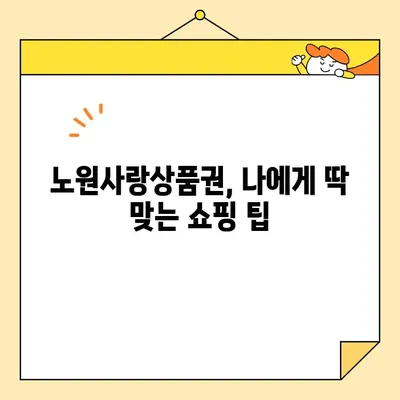 노원사랑상품권, 나에게 딱 맞는 쇼핑 팁